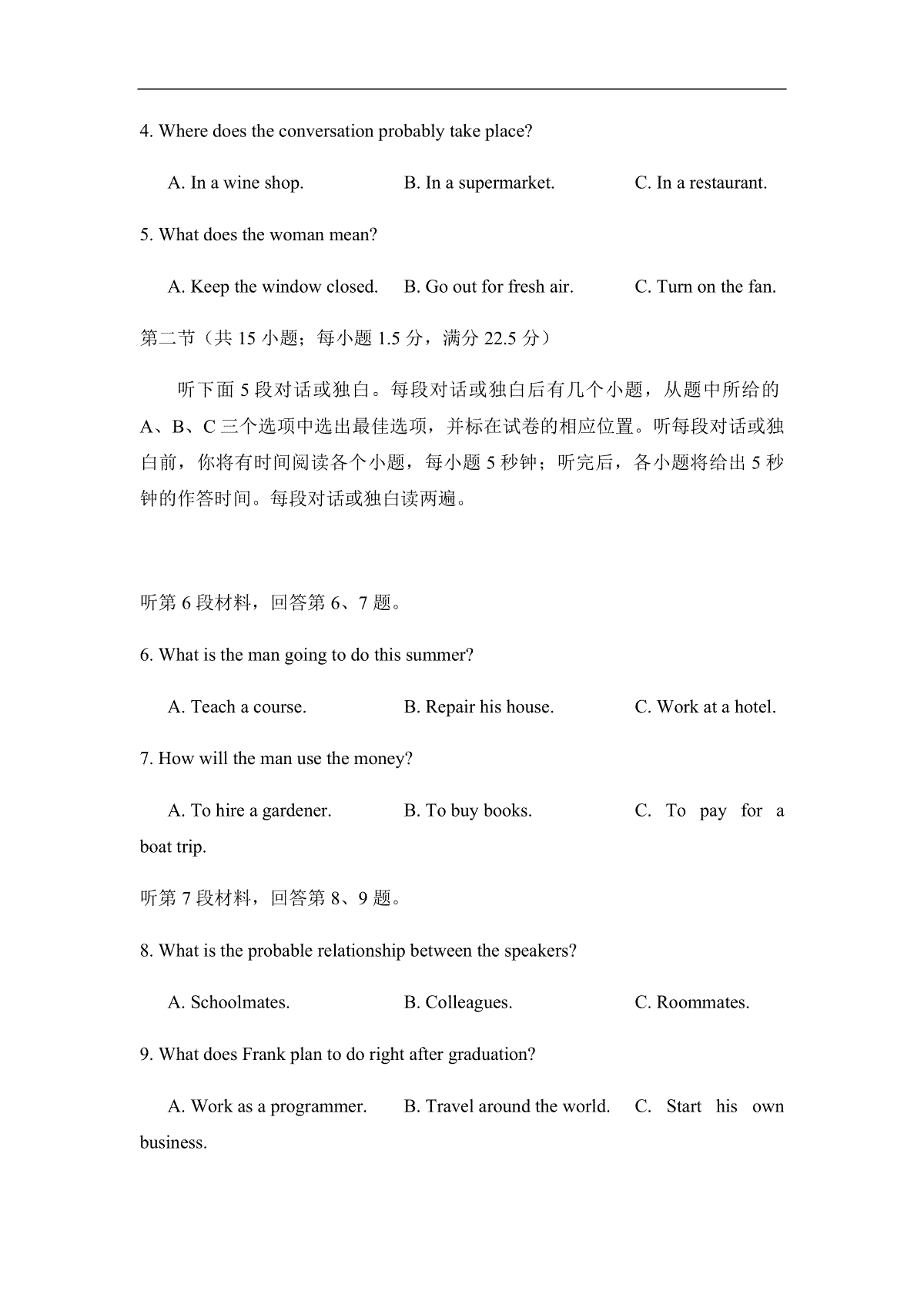 4. Where does the conversation probably take place?

A. In a wine shop.    B. In a supermarket.    C. In a restaurant.

5. What does the woman mean?

A. Keep the window closed.    B. Go out for fresh air.    C. Turn on the fan.

第二节（共15小题；每小题1.5分，满分22.5分）

听下面5段对话或独白。每段对话或独白后有几个小题，从题中所给的A、B、C三个选项中选出最佳选项，并标在试卷的相应位置。听每段对话或独白前，你将有时间阅读各个小题，每小题5秒钟；听完后，各小题将给出5秒钟的作答时间。每段对话或独白读两遍。

听第6段材料，回答第6、7题。

6. What is the man going to do this summer?

A. Teach a course.    B. Repair his house.    C. Work at a hotel.

7. How will the man use the money?

A. To hire a gardener.    B. To buy books.    C. To pay for a boat trip.

听第7段材料，回答第8、9题。

8. What is the probable relationship between the speakers?

A. Schoolmates.    B. Colleagues.    C. Roommates.

9. What does Frank plan to do right after graduation?

A. Work as a programmer.    B. Travel around the world.    C. Start his own business.